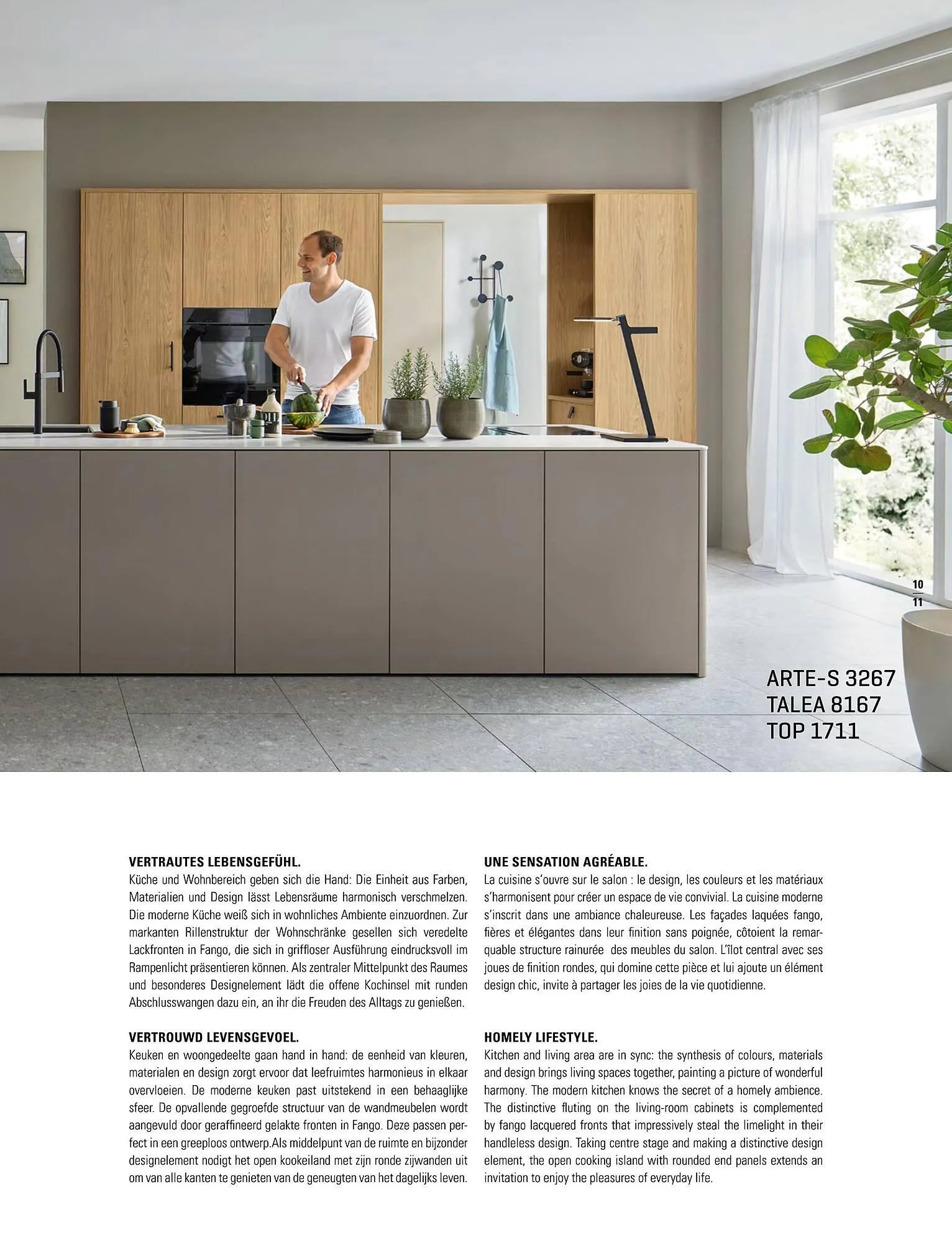 10
11

ARTE-S 3267
TALEA 8167
TOP 1711

VERTRAUTES LEBENSGEFÜHL.
Küche und Wohnbereich geben sich die Hand: Die Einheit aus Farben, Materialien und Design lässt Lebensräume harmonisch verschmelzen. Die moderne Küche weiß sich in wohnliches Ambiente einzuordnen. Zur markanten Rillenstruktur der Wohnschränke gesellen sich veredelte Lackfronten in Fango, die sich in griffloser Ausführung eindrucksvoll im Rampenlicht präsentieren können. Als zentraler Mittelpunkt des Raumes und besonderes Designelement lädt die offene Kochinsel mit runden Abschlusswangen dazu ein, an ihr die Freuden des Alltags zu genießen.

VERTROUWD LEVENSGEVOEL.
Keuken en woongedeelte gaan hand in hand: de eenheid van kleuren, materialen en design zorgt ervoor dat leefruimtes harmonieus in elkaar overvloeien. De moderne keuken past uitstekend in een behaaglijke sfeer. De opvallende gegroefde structuur van de wandmeubelen wordt aangevuld door geraffineerd gelakte fronten in Fango. Deze passen perfect in een greeploos ontwerp.Als middelpunt van de ruimte en bijzonder designelement nodigt het open kookeiland met zijn ronde zijwanden uit om van alle kanten te genieten van de geneugten van het dagelijks leven.

UNE SENSATION AGRÉABLE.
La cuisine s'ouvre sur le salon : le design, les couleurs et les matériaux s'harmonisent pour créer un espace de vie convivial. La cuisine moderne s'inscrit dans une ambiance chaleureuse. Les façades laquées fango, fières et élégantes dans leur finition sans poignée, côtoient la remarquable structure rainurée des meubles du salon. L'îlot central avec ses joues de finition rondes, qui domine cette pièce et lui ajoute un élément design chic, invite à partager les joies de la vie quotidienne.

HOMELY LIFESTYLE.
Kitchen and living area are in sync: the synthesis of colours, materials and design brings living spaces together, painting a picture of wonderful harmony. The modern kitchen knows the secret of a homely ambience. The distinctive fluting on the living-room cabinets is complemented by fango lacquered fronts that impressively steal the limelight in their handleless design. Taking centre stage and making a distinctive design element, the open cooking island with rounded end panels extends an invitation to enjoy the pleasures of everyday life.